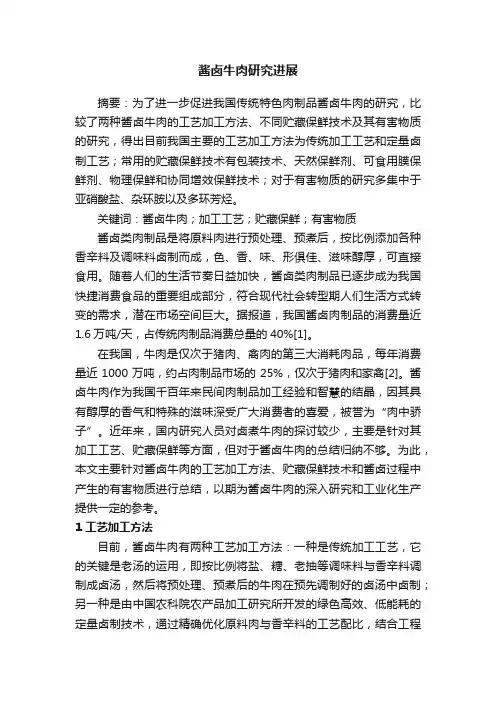 酱卤牛肉研究进展

摘要：为了进一步促进我国传统特色肉制品酱卤牛肉的研究，比较了两种酱卤牛肉的工艺加工方法、不同贮藏保鲜技术及其有害物质的研究，得出目前我国主要的工艺加工方法为传统加工工艺和定量卤制工艺；常用的贮藏保鲜技术有包装技术、天然保鲜剂、可食用膜保鲜剂、物理保鲜和协同增效保鲜技术；对于有害物质的研究多集中于亚硝酸盐、杂环胺以及多环芳烃。

关键词：酱卤牛肉；加工工艺；贮藏保鲜；有害物质

酱卤类肉制品是将原料肉进行预处理、预煮后，按比例添加各种香辛料及调味料卤制而成，色、香、味、形俱佳、滋味醇厚，可直接食用。随着人们的生活节奏日益加快，酱卤类肉制品已逐步成为我国快捷消费食品的重要组成部分，符合现代社会转型期人们生活方式转变的需求，潜在市场空间巨大。据报道，我国酱卤肉制品的消费量近1.6万吨/天，占传统肉制品消费总量的40%[1]。

在我国，牛肉是仅次于猪肉、禽肉的第三大消耗肉品，每年消费量近1000万吨，约占肉制品市场的25%，仅次于猪肉和家禽[2]。酱卤牛肉作为我国千百年来民间肉制品加工经验和智慧的结晶，因其具有醇厚的香气和特殊的滋味深受广大消费者的喜爱，被誉为“肉中骄子”。近年来，国内研究人员对卤煮牛肉的探讨较少，主要是针对其加工工艺、贮藏保鲜等方面，但对于酱卤牛肉的总结归纳不够。为此，本文主要针对酱卤牛肉的工艺加工方法、贮藏保鲜技术和酱卤过程中产生的有害物质进行总结，以期为酱卤牛肉的深入研究和工业化生产提供一定的参考。

1 工艺加工方法

目前，酱卤牛肉有两种工艺加工方法：一种是传统加工工艺，它的关键是老汤的运用，即按比例将盐、糖、老抽等调味料与香辛料调制成卤汤，然后将预处理、预煮后的牛肉在预先调制好的卤汤中卤制；另一种是由中国农科院农产品加工研究所开发的绿色高效、低能耗的定量卤制技术，通过精确优化原料肉与香辛料的工艺配比，结合工程